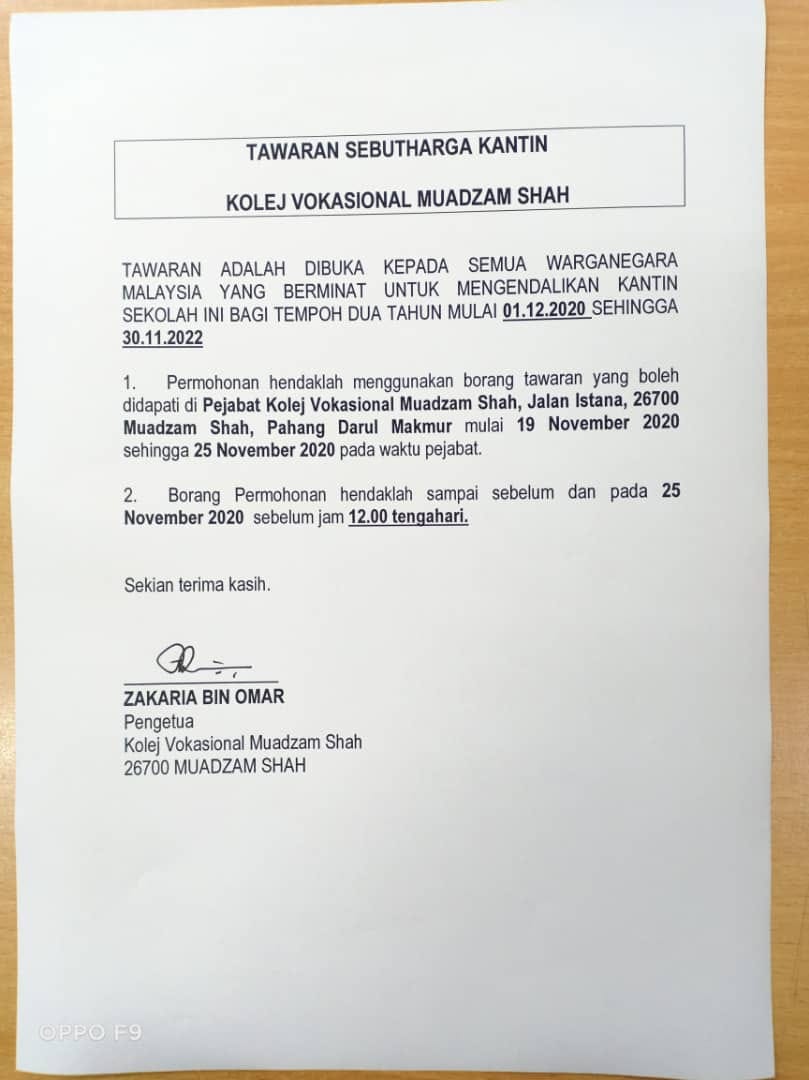 TAWARAN SEBUTHARGA KANTIN

KOLEJ VOKASIONAL MUADZAM SHAH

TAWARAN ADALAH DIBUKA KEPADA SEMUA WARGANEGARA MALAYSIA YANG BERMINAT UNTUK MENGENDALIKAN KANTIN SEKOLAH INI BAGI TEMPOH DUA TAHUN MULAI 01.12.2020 SEHINGGA 30.11.2022

1. Permohonan hendaklah menggunakan borang tawaran yang boleh didapati di Pejabat Kolej Vokasional Muadzam Shah, Jalan Istana, 26700 Muadzam Shah, Pahang Darul Makmur mulai 19 November 2020 sehingga 25 November 2020 pada waktu pejabat.

2. Borang Permohonan hendaklah sampai sebelum dan pada 25 November 2020 sebelum jam 12.00 tengahari.

Sekian terima kasih.

ZAKARIA BIN OMAR
Pengetua
Kolej Vokasional Muadzam Shah
26700 MUADZAM SHAH

OPPO F9